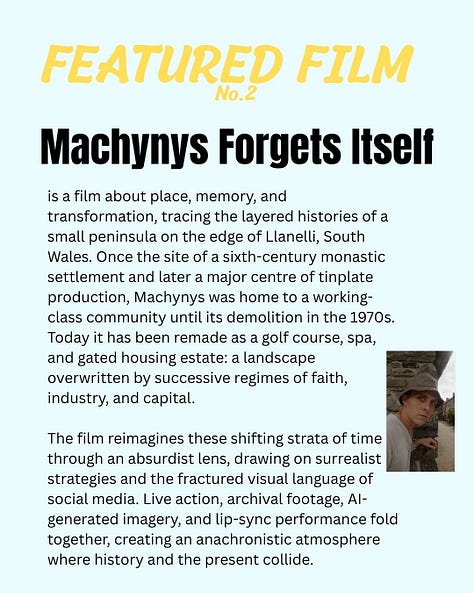 FEATURED FILM
No.2

Machynys Forgets Itself

is a film about place, memory, and transformation, tracing the layered histories of a small peninsula on the edge of Llanelli, South Wales. Once the site of a sixth-century monastic settlement and later a major centre of tinplate production, Machynys was home to a working-class community until its demolition in the 1970s. Today it has been remade as a golf course, spa, and gated housing estate: a landscape overwritten by successive regimes of faith, industry, and capital.

The film reimagines these shifting strata of time through an absurdist lens, drawing on surrealist strategies and the fractured visual language of social media. Live action, archival footage, AI-generated imagery, and lip-sync performance fold together, creating an anachronistic atmosphere where history and the present collide.